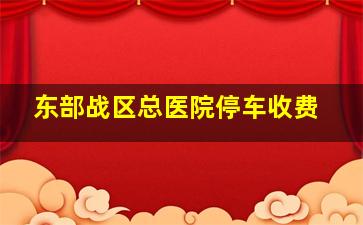 东部战区总医院停车收费